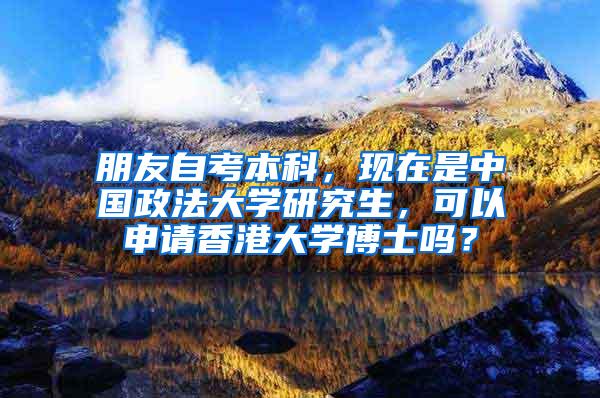 朋友自考本科，现在是中国政法大学研究生，可以申请香港大学博士吗？